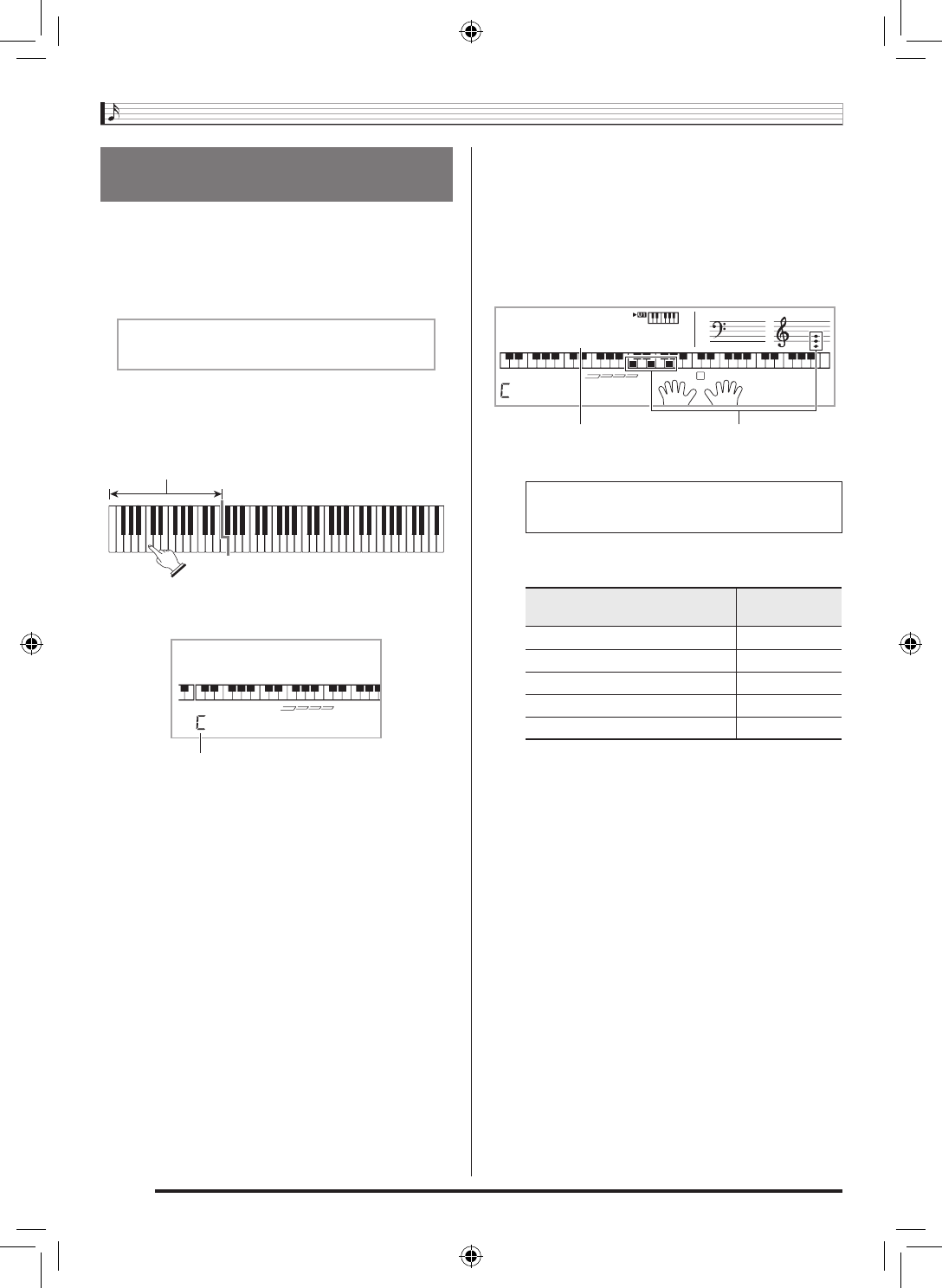 C

C